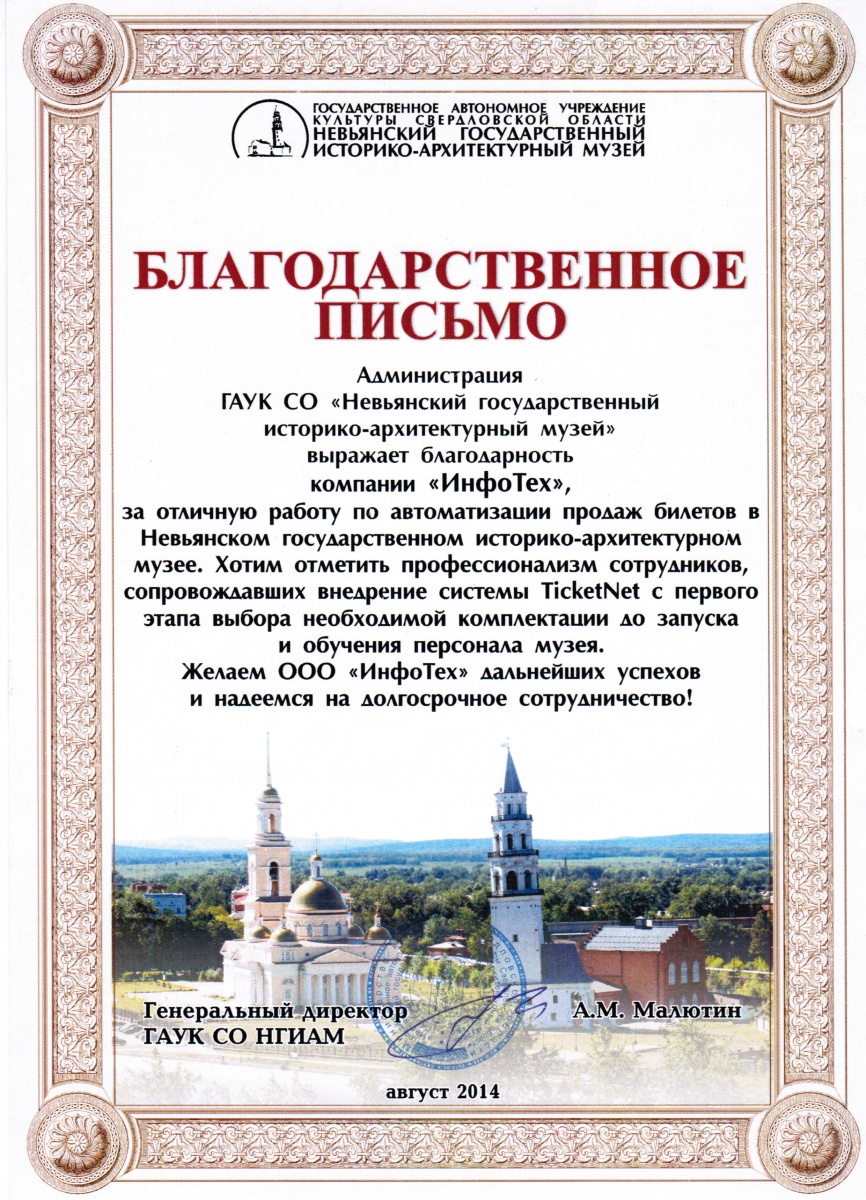 ГОСУДАРСТВЕННОЕ АВТОНОМНОЕ УЧРЕЖДЕНИЕ КУЛЬТУРЫ СВЕРДЛОВСКОЙ ОБЛАСТИ
НЕВЬЯНСКИЙ ГОСУДАРСТВЕННЫЙ ИСТОРИКО-АРХИТЕКТУРНЫЙ МУЗЕЙ

БЛАГОДАРСТВЕННОЕ ПИСЬМО

Администрация
ГАУК СО «Невьянский государственный историко-архитектурный музей»
выражает благодарность
компании «ИнфоТех»,
за отличную работу по автоматизации продаж билетов в Невьянском государственном историко-архитектурном музее. Хотим отметить профессионализм сотрудников, сопровождавших внедрение системы TicketNet с первого этапа выбора необходимой комплектации до запуска и обучения персонала музея.
Желаем ООО «ИнфоТех» дальнейших успехов и надеемся на долгосрочное сотрудничество!

Генеральный директор
ГАУК СО НГИАМ
А.М. Малютин

август 2014